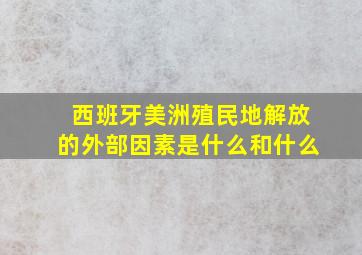 西班牙美洲殖民地解放的外部因素是什么和什么